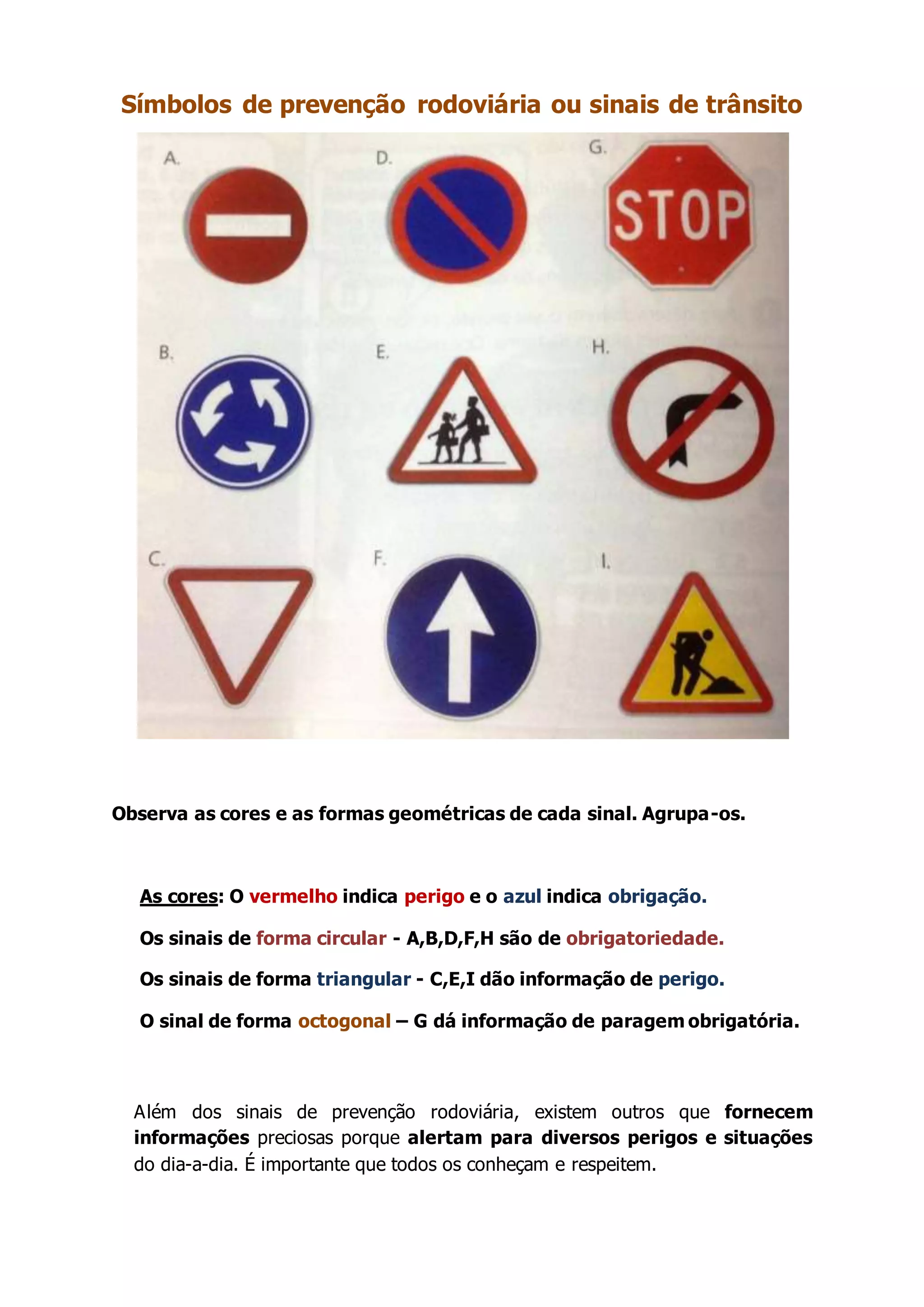 Símbolos de prevenção rodoviária ou sinais de trânsito

A.

D.

G.

STOP

B.

E.

H.

C.

F.

I.

Observa as cores e as formas geométricas de cada sinal. Agrupa-os.

As cores: O vermelho indica perigo e o azul indica obrigação.

Os sinais de forma circular - A,B,D,F,H são de obrigatoriedade.

Os sinais de forma triangular - C,E,I dão informação de perigo.

O sinal de forma octogonal – G dá informação de paragem obrigatória.

Além dos sinais de prevenção rodoviária, existem outros que fornecem informações preciosas porque alertam para diversos perigos e situações do dia-a-dia. É importante que todos os conheçam e respeitem.